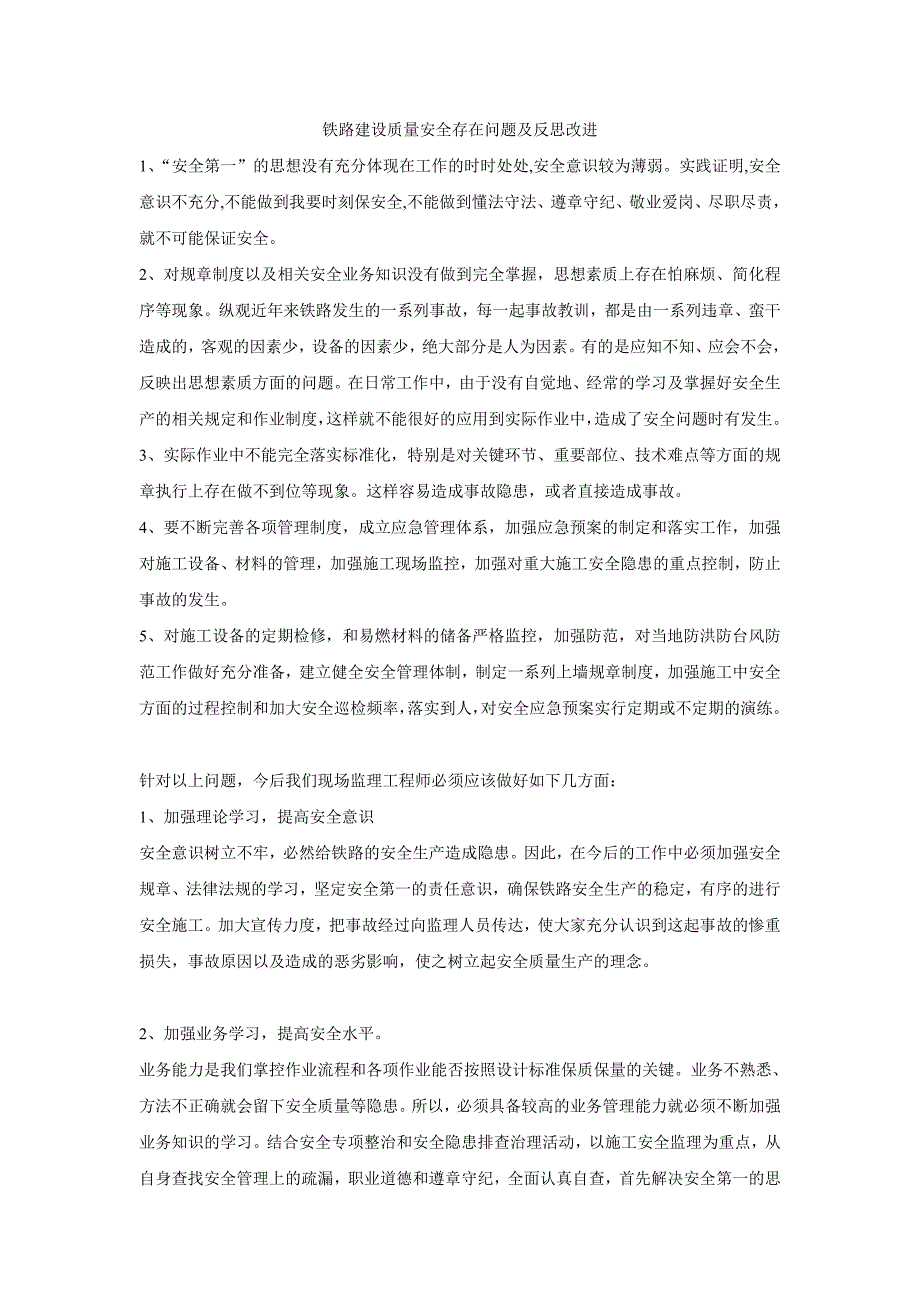 铁路建设质量安全存在问题及反思改进

1、“安全第一”的思想没有充分体现在工作的时时处处,安全意识较为薄弱。实践证明,安全意识不充分,不能做到我要时刻保安全,不能做到懂法守法、遵章守纪、敬业爱岗、尽职尽责，就不可能保证安全。

2、对规章制度以及相关安全业务知识没有做到完全掌握，思想素质上存在怕麻烦、简化程序等现象。纵观近年来铁路发生的一系列事故，每一起事故教训，都是由一系列违章、蛮干造成的，客观的因素少，设备的因素少，绝大部分是人为因素。有的是应知不知、应会不会，反映出思想素质方面的问题。在日常工作中，由于没有自觉地、经常的学习及掌握好安全生产的相关规定和作业制度，这样就不能很好的应用到实际作业中，造成了安全问题时有发生。

3、实际作业中不能完全落实标准化，特别是对关键环节、重要部位、技术难点等方面的规章执行上存在做不到位等现象。这样容易造成事故隐患，或者直接造成事故。

4、要不断完善各项管理制度，成立应急管理体系，加强应急预案的制定和落实工作，加强对施工设备、材料的管理，加强施工现场监控，加强对重大施工安全隐患的重点控制，防止事故的发生。

5、对施工设备的定期检修，和易燃材料的储备严格监控，加强防范，对当地防洪防台风防范工作做好充分准备，建立健全安全管理体制，制定一系列上墙规章制度，加强施工中安全方面的过程控制和加大安全巡检频率,落实到人,对安全应急预案实行定期或不定期的演练。

针对以上问题，今后我们现场监理工程师必须应该做好如下几方面：

1、加强理论学习，提高安全意识

安全意识树立不牢，必然给铁路的安全生产造成隐患。因此，在今后的工作中必须加强安全规章、法律法规的学习，坚定安全第一的责任意识，确保铁路安全生产的稳定，有序的进行安全施工。加大宣传力度，把事故经过向监理人员传达，使大家充分认识到这起事故的惨重损失，事故原因以及造成的恶劣影响，使之树立起安全质量生产的理念。

2、加强业务学习，提高安全水平。

业务能力是我们掌控作业流程和各项作业能否按照设计标准保质保量的关键。业务不熟悉、方法不正确就会留下安全质量等隐患。所以，必须具备较高的业务管理能力就必须不断加强业务知识的学习。结合安全专项整治和安全隐患排查治理活动，以施工安全监理为重点，从自身查找安全管理上的疏漏，职业道德和遵章守纪，全面认真自查，首先解决安全第一的思